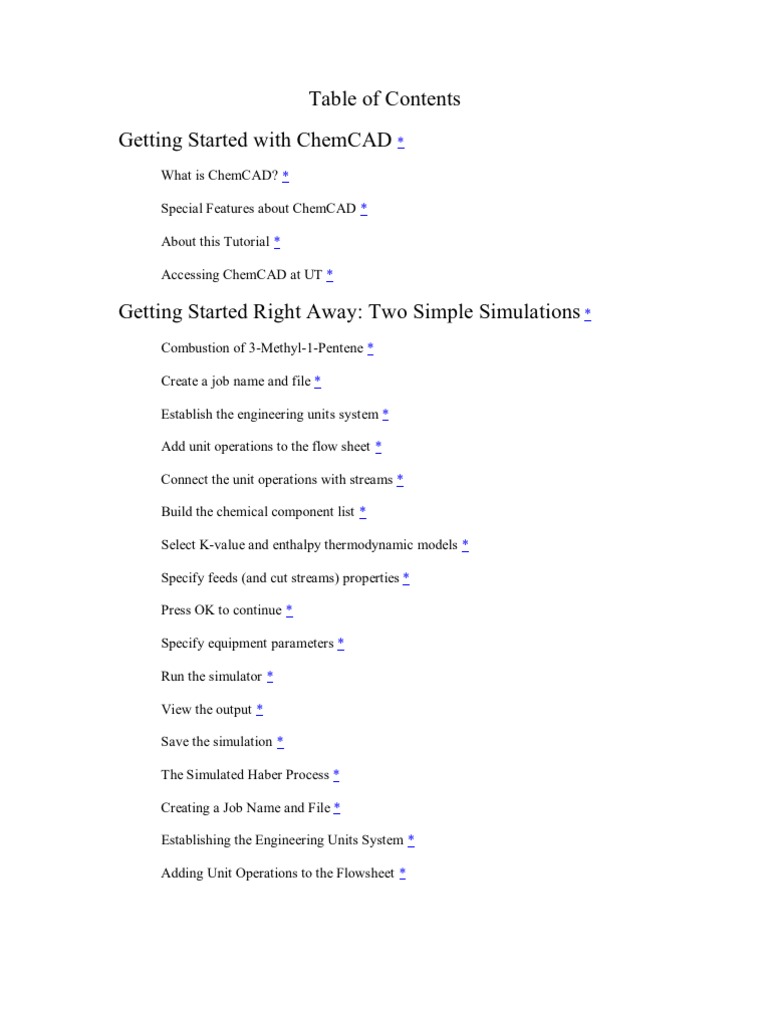 Table of Contents

Getting Started with ChemCAD *

What is ChemCAD? *

Special Features about ChemCAD *

About this Tutorial *

Accessing ChemCAD at UT *

Getting Started Right Away: Two Simple Simulations *

Combustion of 3-Methyl-1-Pentene *

Create a job name and file *

Establish the engineering units system *

Add unit operations to the flow sheet *

Connect the unit operations with streams *

Build the chemical component list *

Select K-value and enthalpy thermodynamic models *

Specify feeds (and cut streams) properties *

Press OK to continue *

Specify equipment parameters *

Run the simulator *

View the output *

Save the simulation *

The Simulated Haber Process *

Creating a Job Name and File *

Establishing the Engineering Units System *

Adding Unit Operations to the Flowsheet *